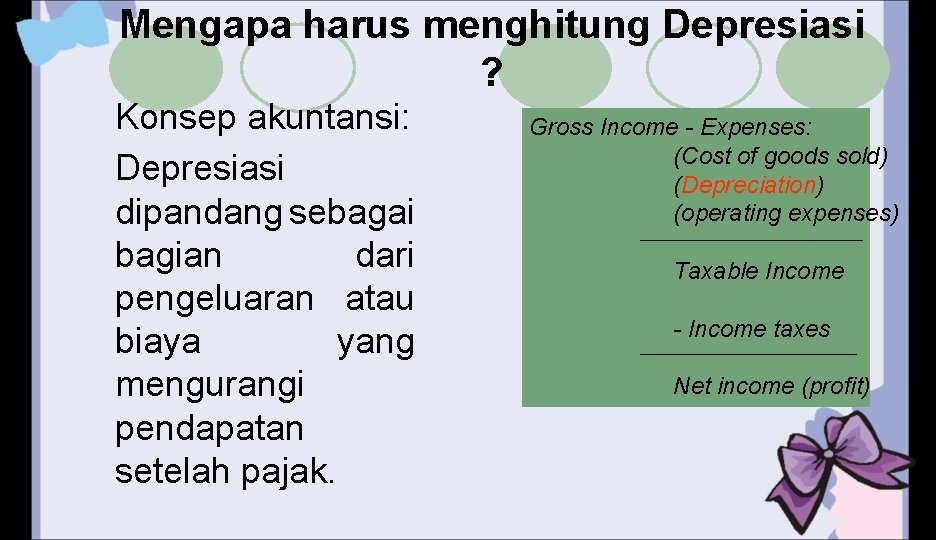 Mengapa harus menghitung Depresiasi ?

Konsep akuntansi:

Depresiasi dipandang sebagai bagian dari pengeluaran atau biaya yang mengurangi pendapatan setelah pajak.

Gross Income - Expenses:
(Cost of goods sold)
(Depreciation)
(operating expenses)

Taxable Income

- Income taxes

Net income (profit)